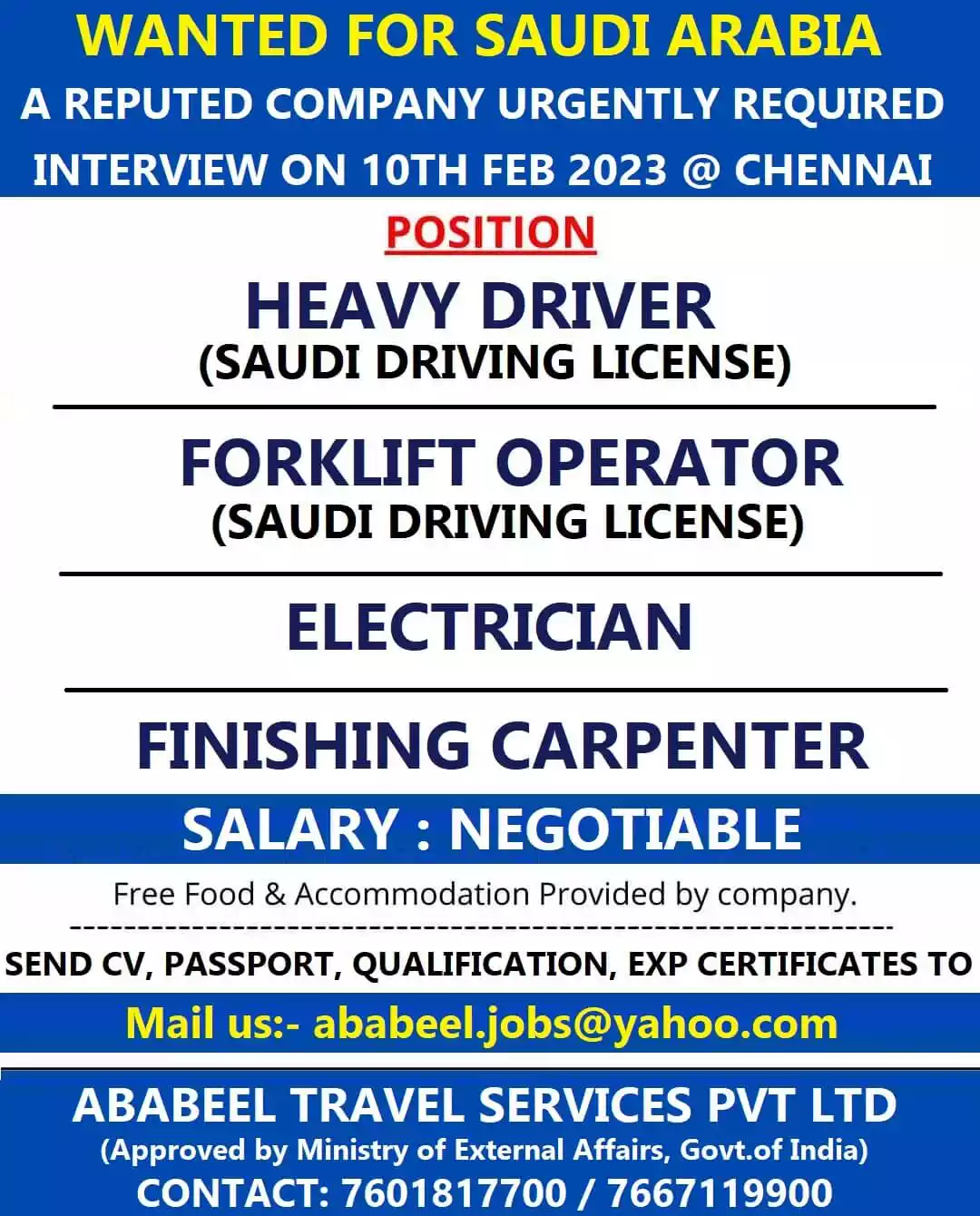 WANTED FOR SAUDI ARABIA
A REPUTED COMPANY URGENTLY REQUIRED
INTERVIEW ON 10TH FEB 2023 @ CHENNAI

POSITION

HEAVY DRIVER
(SAUDI DRIVING LICENSE)

FORKLIFT OPERATOR
(SAUDI DRIVING LICENSE)

ELECTRICIAN

FINISHING CARPENTER

SALARY : NEGOTIABLE

Free Food & Accommodation Provided by company.

SEND CV, PASSPORT, QUALIFICATION, EXP CERTIFICATES TO

Mail us:- ababeel.jobs@yahoo.com

ABABEEL TRAVEL SERVICES PVT LTD
(Approved by Ministry of External Affairs, Govt.of India)
CONTACT: 7601817700 / 7667119900